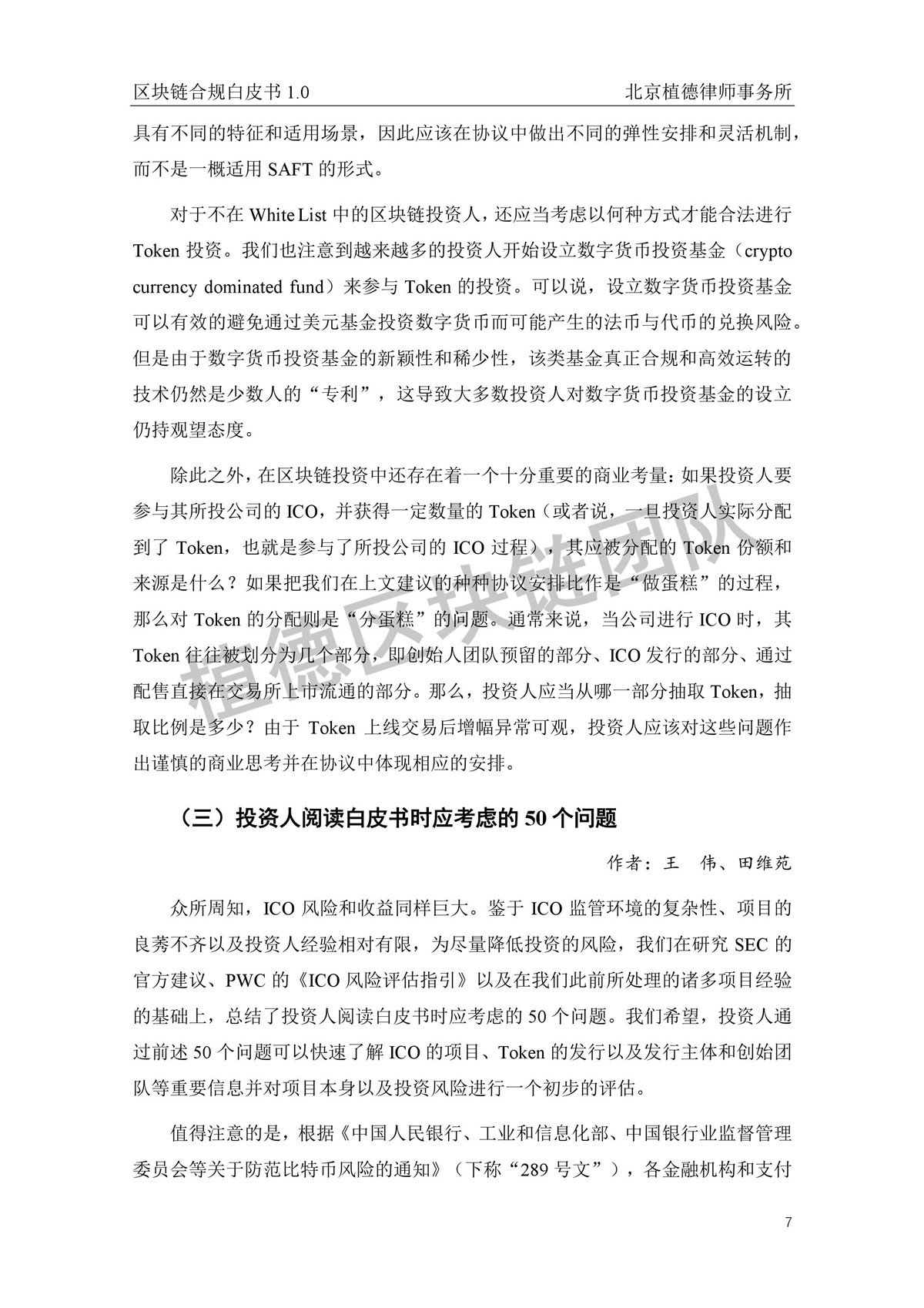 区块链合规白皮书 1.0　　北京植德律师事务所

具有不同的特征和适用场景，因此应该在协议中做出不同的弹性安排和灵活机制，而不是一概适用 SAFT 的形式。

对于不在 White List 中的区块链投资人，还应当考虑以何种方式才能合法进行 Token 投资。我们也注意到越来越多的投资人开始设立数字货币投资基金（crypto currency dominated fund）来参与 Token 的投资。可以说，设立数字货币投资基金可以有效的避免通过美元基金投资数字货币而可能产生的法币与代币的兑换风险。但是由于数字货币投资基金的新颖性和稀少性，该类基金真正合规和高效运转的技术仍然是少数人的“专利”，这导致大多数投资人对数字货币投资基金的设立仍持观望态度。

除此之外，在区块链投资中还存在着一个十分重要的商业考量：如果投资人要参与其所投公司的 ICO，并获得一定数量的 Token（或者说，一旦投资人实际分配到了 Token，也就是参与了所投公司的 ICO 过程），其应被分配的 Token 份额和来源是什么？如果把我们在上文建议的种种协议安排比作是“做蛋糕”的过程，那么对 Token 的分配则是“分蛋糕”的问题。通常来说，当公司进行 ICO 时，其 Token 往往被划分为几个部分，即创始人团队预留的部分、ICO 发行的部分、通过配售直接在交易所上市流通的部分。那么，投资人应当从哪一部分抽取 Token，抽取比例是多少？由于 Token 上线交易后增幅异常可观，投资人应该对这些问题作出谨慎的商业思考并在协议中体现相应的安排。

植德区块链团队

（三）投资人阅读白皮书时应考虑的 50 个问题

作者：王　伟、田维苑

众所周知，ICO 风险和收益同样巨大。鉴于 ICO 监管环境的复杂性、项目的良莠不齐以及投资人经验相对有限，为尽量降低投资的风险，我们在研究 SEC 的官方建议、PWC 的《ICO 风险评估指引》以及在我们此前所处理的诸多项目经验的基础上，总结了投资人阅读白皮书时应考虑的 50 个问题。我们希望，投资人通过前述 50 个问题可以快速了解 ICO 的项目、Token 的发行以及发行主体和创始团队等重要信息并对项目本身以及投资风险进行一个初步的评估。

值得注意的是，根据《中国人民银行、工业和信息化部、中国银行业监督管理委员会等关于防范比特币风险的通知》（下称“289 号文”），各金融机构和支付

7